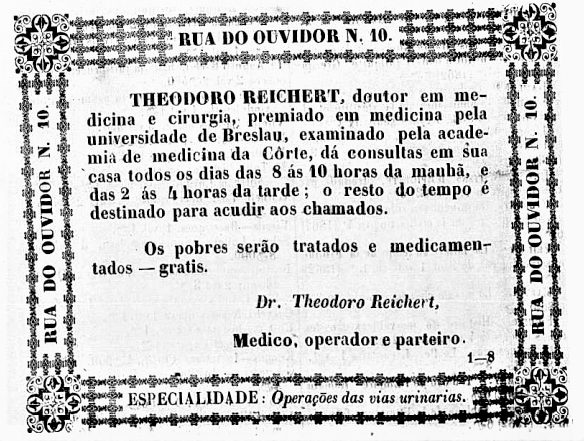 RUA DO OUVIDOR N. 10.

RUA DO OUVIDOR N. 10.

THEODORO REICHERT, doutor em medicina e cirurgia, premiado em medicina pela universidade de Breslau, examinado pela academia de medicina da Côrte, dá consultas em sua casa todos os dias das 8 ás 10 horas da manhã, e das 2 ás 4 horas da tarde; o resto do tempo é destinado para acudir aos chamados.

Os pobres serão tratados e medicamentados — gratis.

Dr. Theodoro Reichert,

Medico, operador e parteiro.

1—8

RUA DO OUVIDOR N. 10.

ESPECIALIDADE: Operações das vias urinarias.